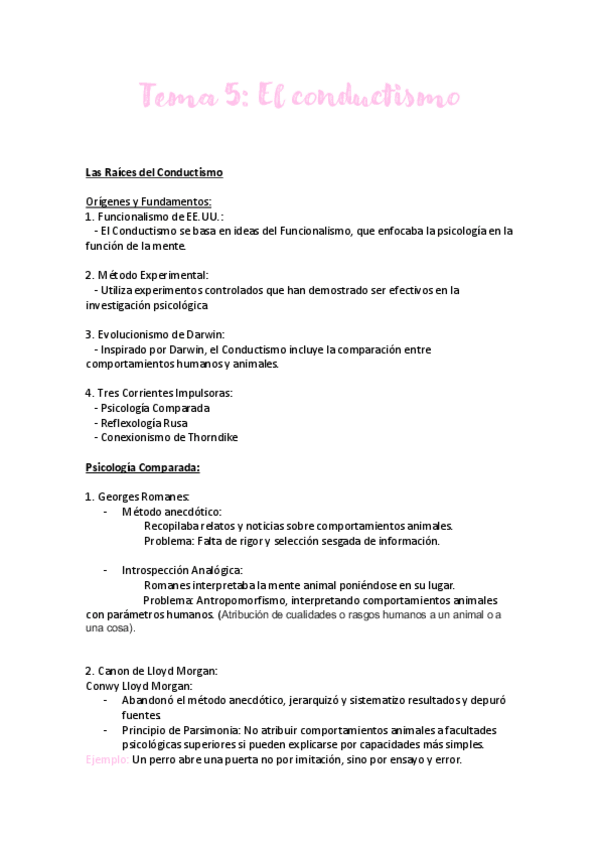 Tema 5: El conductismo

Las Raíces del Conductismo

Orígenes y Fundamentos:
1. Funcionalismo de EE.UU.:
- El Conductismo se basa en ideas del Funcionalismo, que enfocaba la psicología en la función de la mente.

2. Método Experimental:
- Utiliza experimentos controlados que han demostrado ser efectivos en la investigación psicológica

3. Evolucionismo de Darwin:
- Inspirado por Darwin, el Conductismo incluye la comparación entre comportamientos humanos y animales.

4. Tres Corrientes Impulsoras:
- Psicología Comparada
- Reflexología Rusa
- Conexionismo de Thorndike

Psicología Comparada:

1. Georges Romanes:
- Método anecdótico:
Recopilaba relatos y noticias sobre comportamientos animales.
Problema: Falta de rigor y selección sesgada de información.

- Introspección Analógica:
Romanes interpretaba la mente animal poniéndose en su lugar.
Problema: Antropomorfismo, interpretando comportamientos animales con parámetros humanos. (Atribución de cualidades o rasgos humanos a un animal o a una cosa).

2. Canon de Lloyd Morgan:
Conwy Lloyd Morgan:
- Abandonó el método anecdótico, jerarquizó y sistematizo resultados y depuró fuentes.
- Principio de Parsimonia: No atribuir comportamientos animales a facultades psicológicas superiores si pueden explicarse por capacidades más simples.
Ejemplo: Un perro abre una puerta no por imitación, sino por ensayo y error.